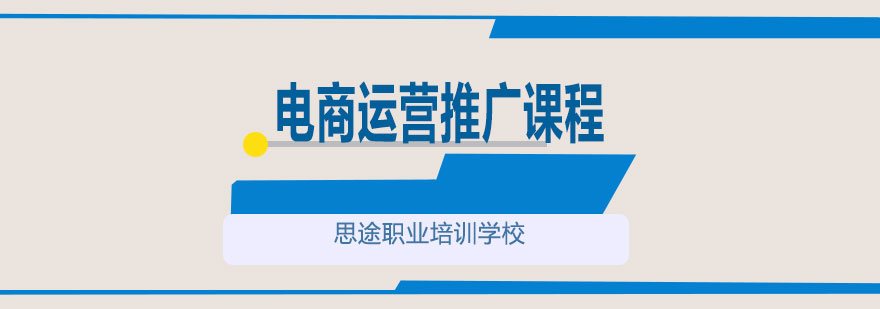 电商运营推广课程

思途职业培训学校